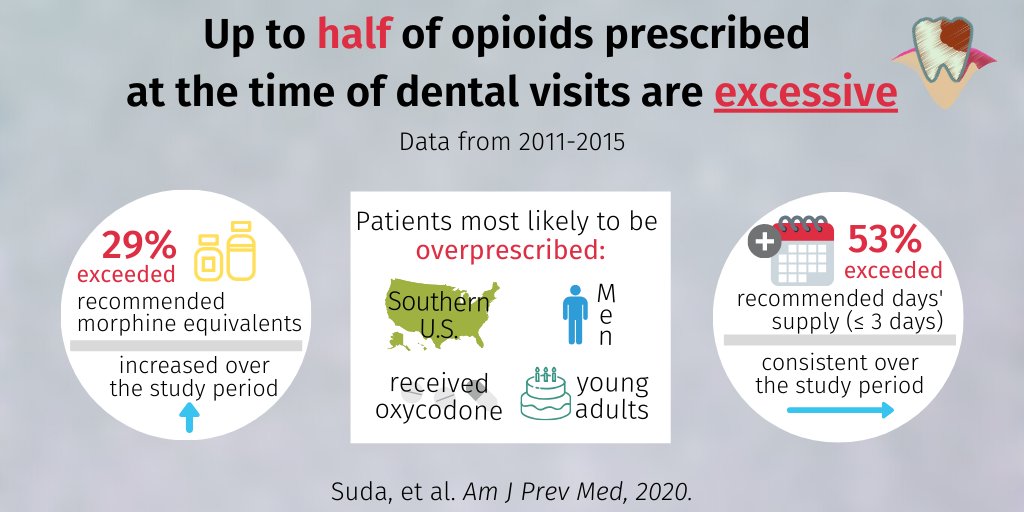 Up to half of opioids prescribed at the time of dental visits are excessive

Data from 2011-2015

29% exceeded

recommended morphine equivalents

increased over the study period

Patients most likely to be overprescribed:

Southern U.S.

Men

received oxycodone

young adults

53% exceeded

recommended days' supply (≤ 3 days)

consistent over the study period

Suda, et al. Am J Prev Med, 2020.